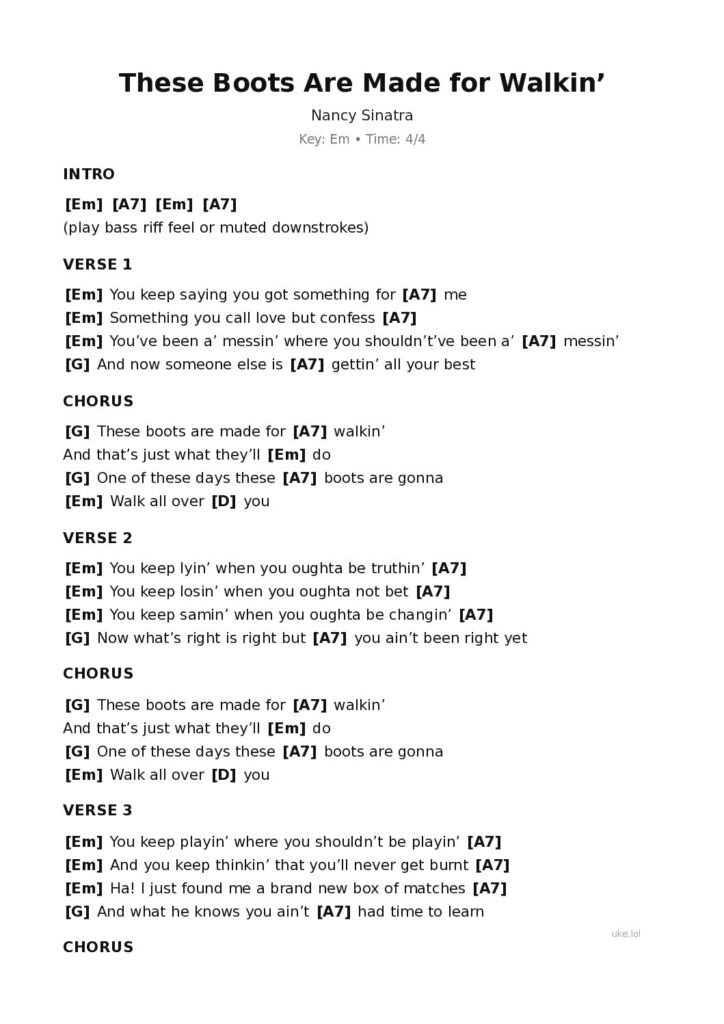 These Boots Are Made for Walkin’

Nancy Sinatra

Key: Em • Time: 4/4

INTRO

[Em] [A7] [Em] [A7]
(play bass riff feel or muted downstrokes)

VERSE 1

[Em] You keep saying you got something for [A7] me
[Em] Something you call love but confess [A7]
[Em] You’ve been a’ messin’ where you shouldn’t’ve been a’ [A7] messin’
[G] And now someone else is [A7] gettin’ all your best

CHORUS

[G] These boots are made for [A7] walkin’
And that’s just what they’ll [Em] do
[G] One of these days these [A7] boots are gonna
[Em] Walk all over [D] you

VERSE 2

[Em] You keep lyin’ when you oughta be truthin’ [A7]
[Em] You keep losin’ when you oughta not bet [A7]
[Em] You keep samin’ when you oughta be changin’ [A7]
[G] Now what’s right is right but [A7] you ain’t been right yet

CHORUS

[G] These boots are made for [A7] walkin’
And that’s just what they’ll [Em] do
[G] One of these days these [A7] boots are gonna
[Em] Walk all over [D] you

VERSE 3

[Em] You keep playin’ where you shouldn’t be playin’ [A7]
[Em] And you keep thinkin’ that you’ll never get burnt [A7]
[Em] Ha! I just found me a brand new box of matches [A7]
[G] And what he knows you ain’t [A7] had time to learn

uke.lol

CHORUS